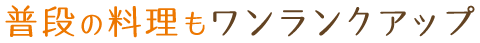 普段の料理もワンランクアップ